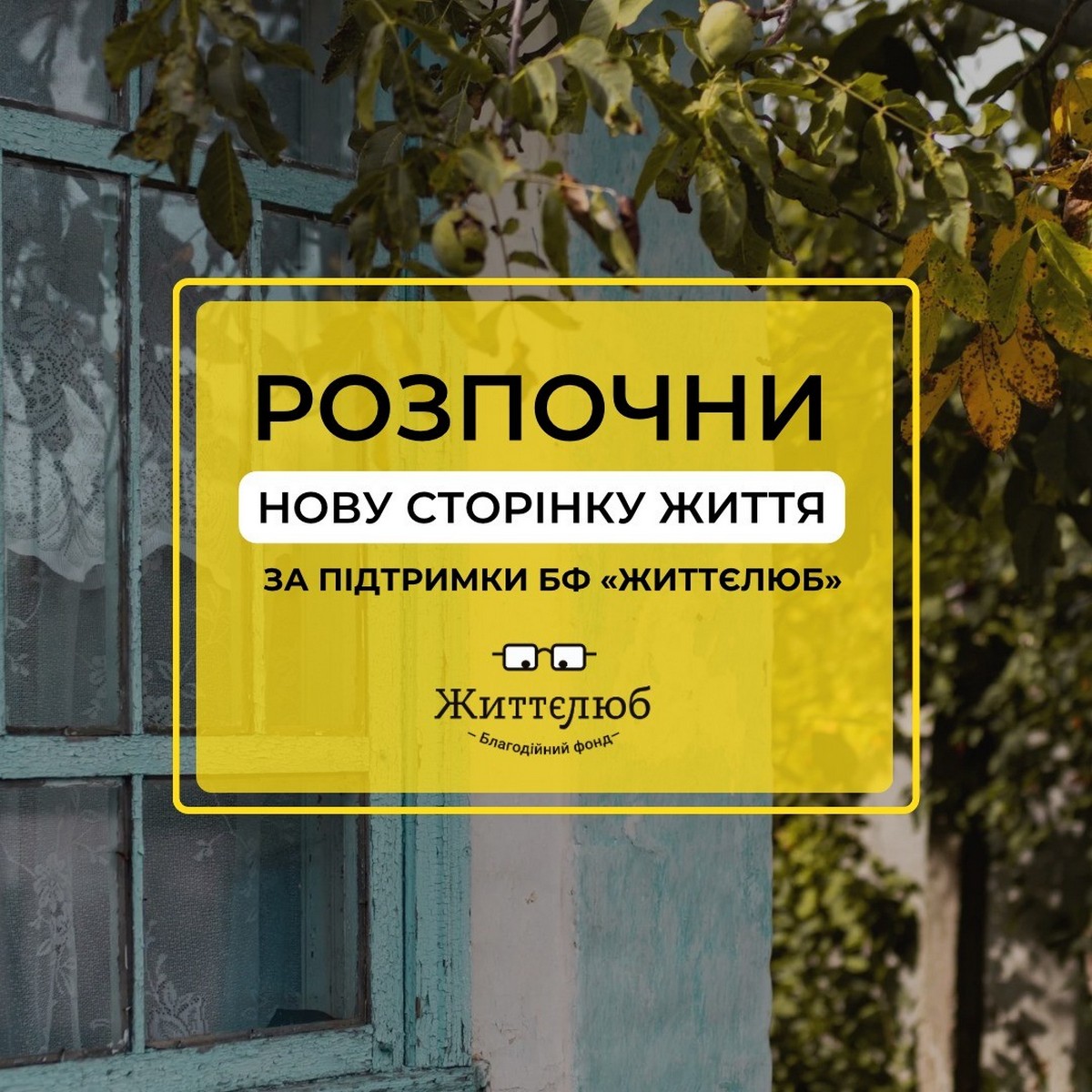 РОЗПОЧНИ

НОВУ СТОРІНКУ ЖИТТЯ

ЗА ПІДТРИМКИ БФ «ЖИТТЄЛЮБ»

Життєлюб

Благодійний фонд